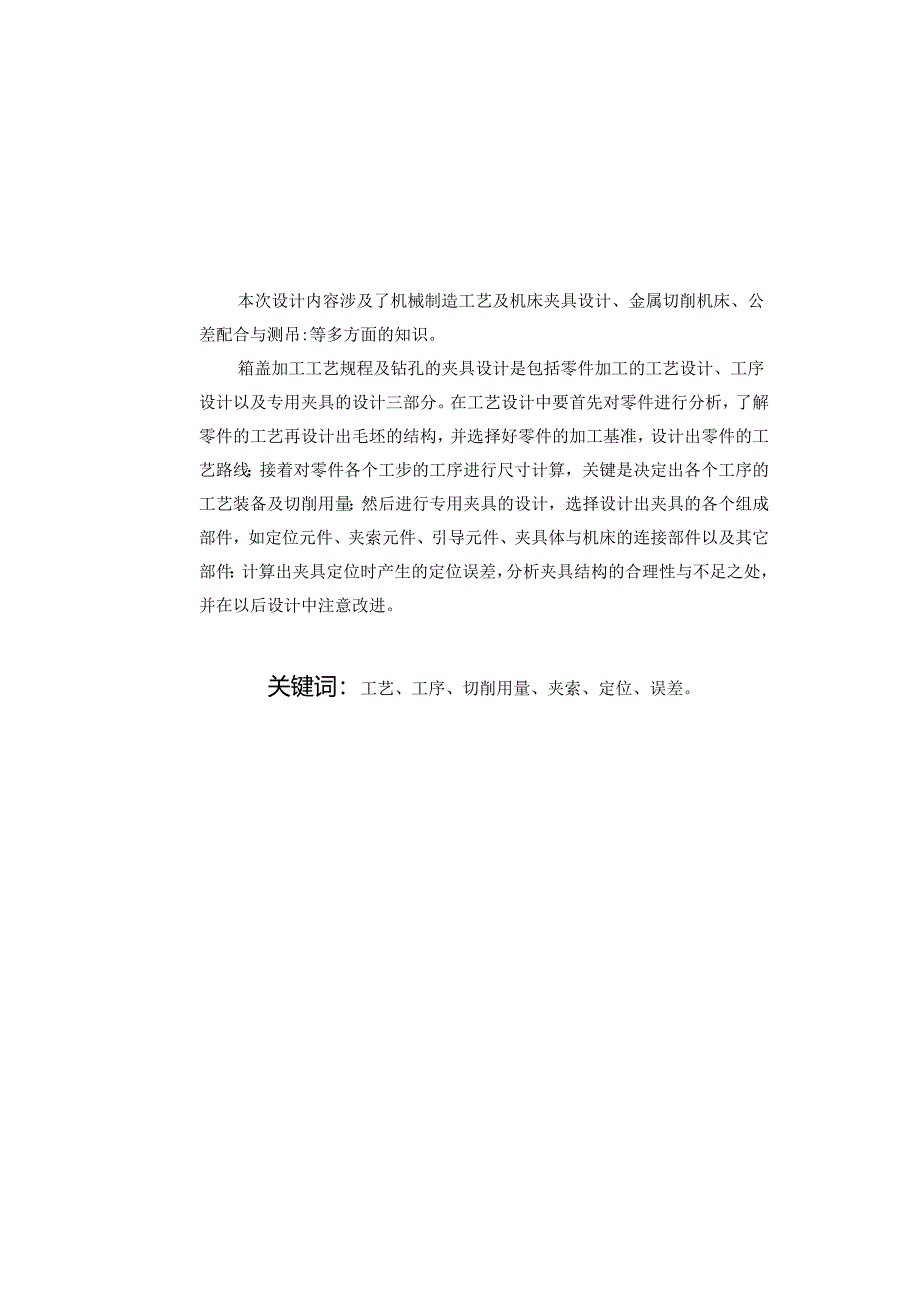 本次设计内容涉及了机械制造工艺及机床夹具设计、金属切削机床、公差配合与测吊:等多方面的知识。

箱盖加工工艺规程及钻孔的夹具设计是包括零件加工的工艺设计、工序设计以及专用夹具的设计三部分。在工艺设计中要首先对零件进行分析，了解零件的工艺再设计出毛坯的结构，并选择好零件的加工基准，设计出零件的工艺路线;接着对零件各个工步的工序进行尺寸计算，关键是决定出各个工序的工艺装备及切削用量;然后进行专用夹具的设计，选择设计出夹具的各个组成部件，如定位元件、夹索元件、引导元件、夹具体与机床的连接部件以及其它部件;计算出夹具定位时产生的定位误差，分析夹具结构的合理性与不足之处，并在以后设计中注意改进。

关键词：工艺、工序、切削用量、夹索、定位、误差。